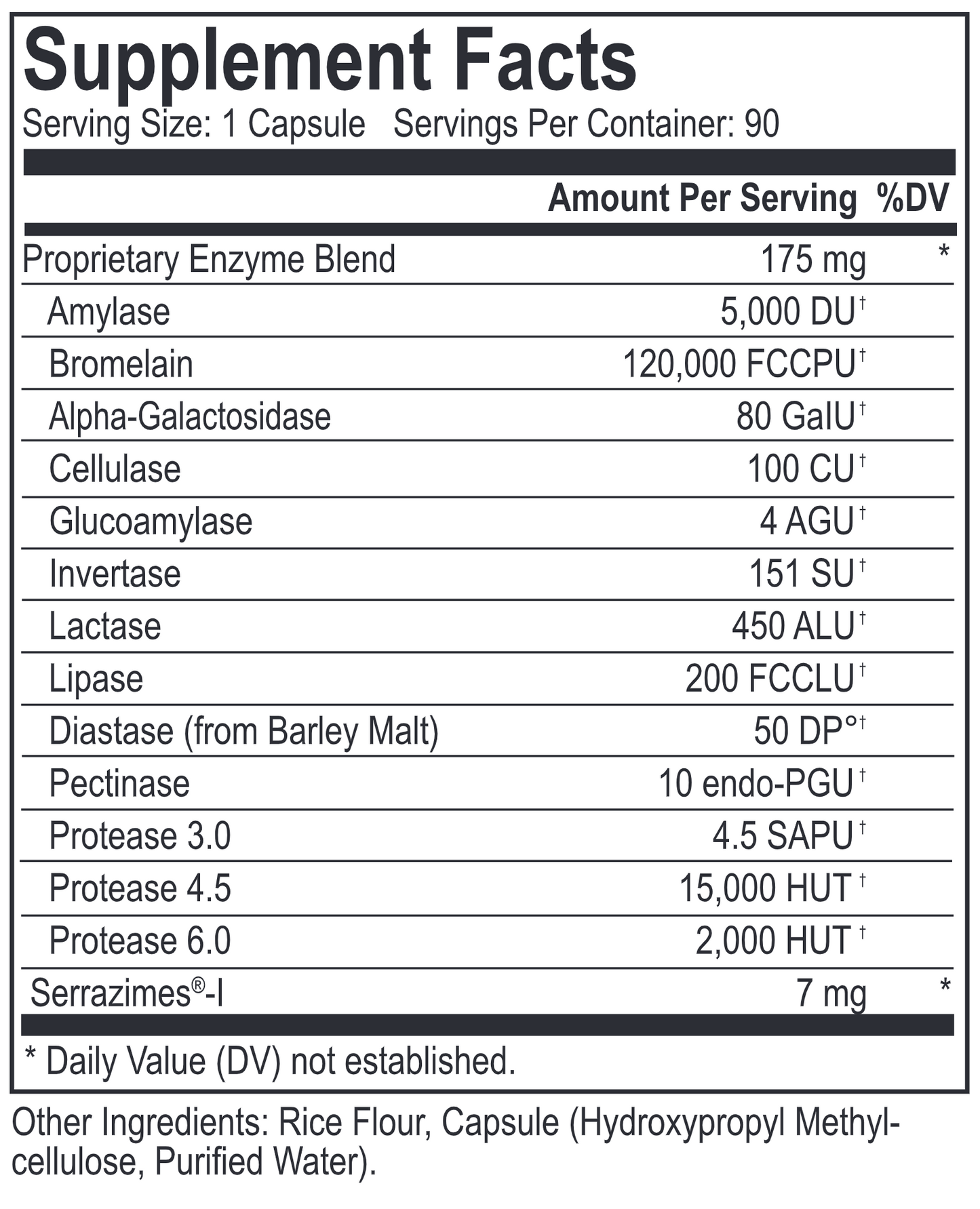 Supplement Facts
Serving Size: 1 Capsule Servings Per Container: 90

| | Amount Per Serving | %DV |
|---|---|---|
| Proprietary Enzyme Blend | 175 mg | * |
| Amylase | 5,000 DU† | |
| Bromelain | 120,000 FCCPU† | |
| Alpha-Galactosidase | 80 GalU† | |
| Cellulase | 100 CU† | |
| Glucoamylase | 4 AGU† | |
| Invertase | 151 SU† | |
| Lactase | 450 ALU† | |
| Lipase | 200 FCCLU† | |
| Diastase (from Barley Malt) | 50 DP°† | |
| Pectinase | 10 endo-PGU† | |
| Protease 3.0 | 4.5 SAPU† | |
| Protease 4.5 | 15,000 HUT† | |
| Protease 6.0 | 2,000 HUT† | |
| Serrazimes®-I | 7 mg | * |

* Daily Value (DV) not established.

Other Ingredients: Rice Flour, Capsule (Hydroxypropyl Methylcellulose, Purified Water).